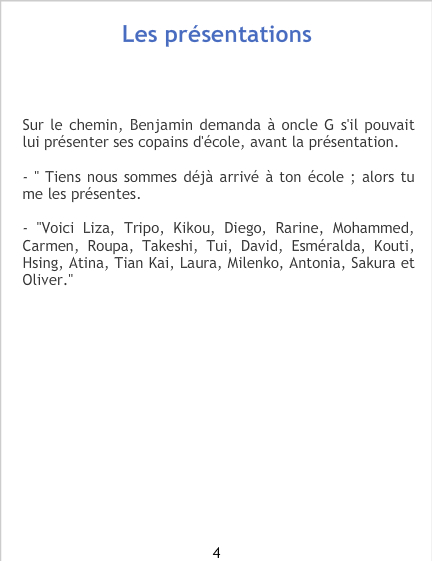 Les présentations

Sur le chemin, Benjamin demanda à oncle G s'il pouvait lui présenter ses copains d'école, avant la présentation.

- " Tiens nous sommes déjà arrivé à ton école ; alors tu me les présentes.

- "Voici Liza, Tripo, Kikou, Diego, Rarine, Mohammed, Carmen, Roupa, Takeshi, Tui, David, Esméralda, Kouti, Hsing, Atina, Tian Kai, Laura, Milenko, Antonia, Sakura et Oliver."

4